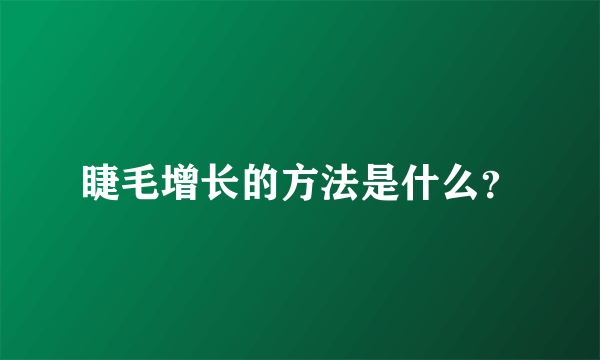 睫毛增长的方法是什么?